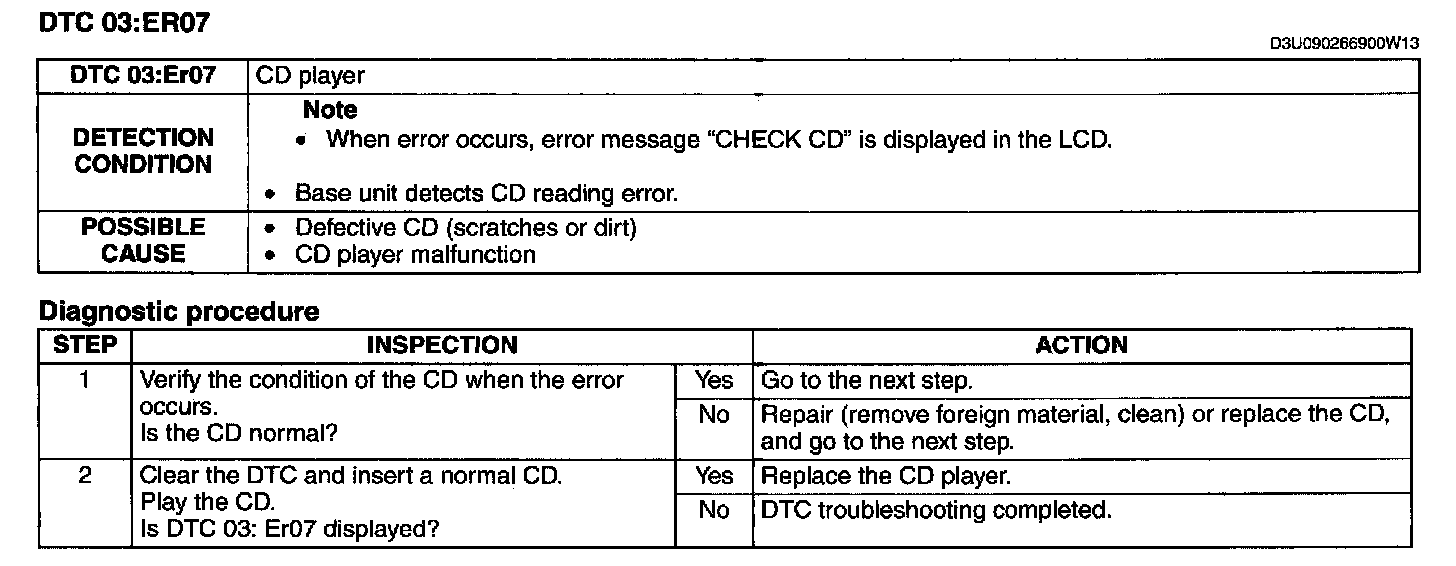 DTC 03:ER07

D3U090266900W13

| DTC 03:Er07 | CD player |
|---|---|
| DETECTION CONDITION | Note • When error occurs, error message "CHECK CD" is displayed in the LCD. • Base unit detects CD reading error. |
| POSSIBLE CAUSE | • Defective CD (scratches or dirt) • CD player malfunction |

Diagnostic procedure

| STEP | INSPECTION | | ACTION |
|---|---|---|---|
| 1 | Verify the condition of the CD when the error occurs. Is the CD normal? | Yes | Go to the next step. |
| | | No | Repair (remove foreign material, clean) or replace the CD, and go to the next step. |
| 2 | Clear the DTC and insert a normal CD. Play the CD. Is DTC 03: Er07 displayed? | Yes | Replace the CD player. |
| | | No | DTC troubleshooting completed. |